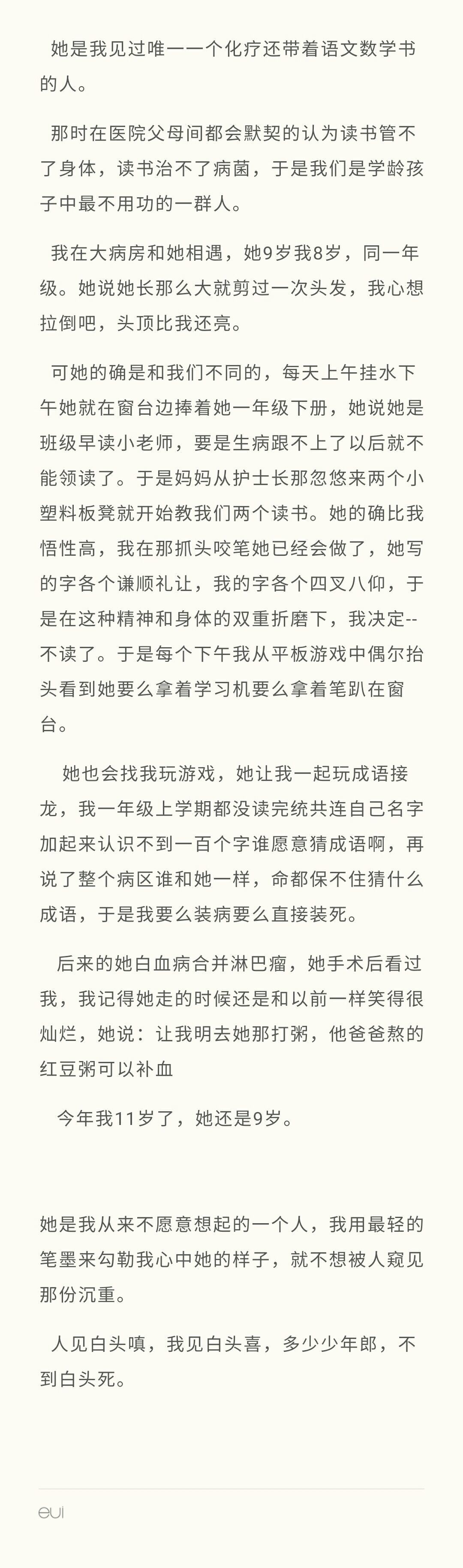 她是我见过唯一一个化疗还带着语文数学书的人。

那时在医院父母间都会默契的认为读书管不了身体，读书治不了病菌，于是我们是学龄孩子中最不用功的一群人。

我在大病房和她相遇，她9岁我8岁，同一年级。她说她长那么大就剪过一次头发，我心想拉倒吧，头顶比我还亮。

可她的确是和我们不同的，每天上午挂水下午她就在窗台边捧着她一年级下册，她说她是班级早读小老师，要是生病跟不上了以后就不能领读了。于是妈妈从护士长那忽悠来两个小塑料板凳就开始教我们两个读书。她的确比我悟性高，我在那抓头咬笔她已经会做了，她写的字各个谦顺礼让，我的字各个四叉八仰，于是在这种精神和身体的双重折磨下，我决定--不读了。于是每个下午我从平板游戏中偶尔抬头看到她要么拿着学习机要么拿着笔趴在窗台。

她也会找我玩游戏，她让我一起玩成语接龙，我一年级上学期都没读完统共连自己名字加起来认识不到一百个字谁愿意猜成语啊，再说了整个病区谁和她一样，命都保不住猜什么成语，于是我要么装病要么直接装死。

后来的她白血病合并淋巴瘤，她手术后看过我，我记得她走的时候还是和以前一样笑得很灿烂，她说：让我明去她那打粥，他爸爸熬的红豆粥可以补血

今年我11岁了，她还是9岁。

她是我从来不愿意想起的一个人，我用最轻的笔墨来勾勒我心中她的样子，就不想被人窥见那份沉重。

人见白头嗔，我见白头喜，多少少年郎，不到白头死。

eui